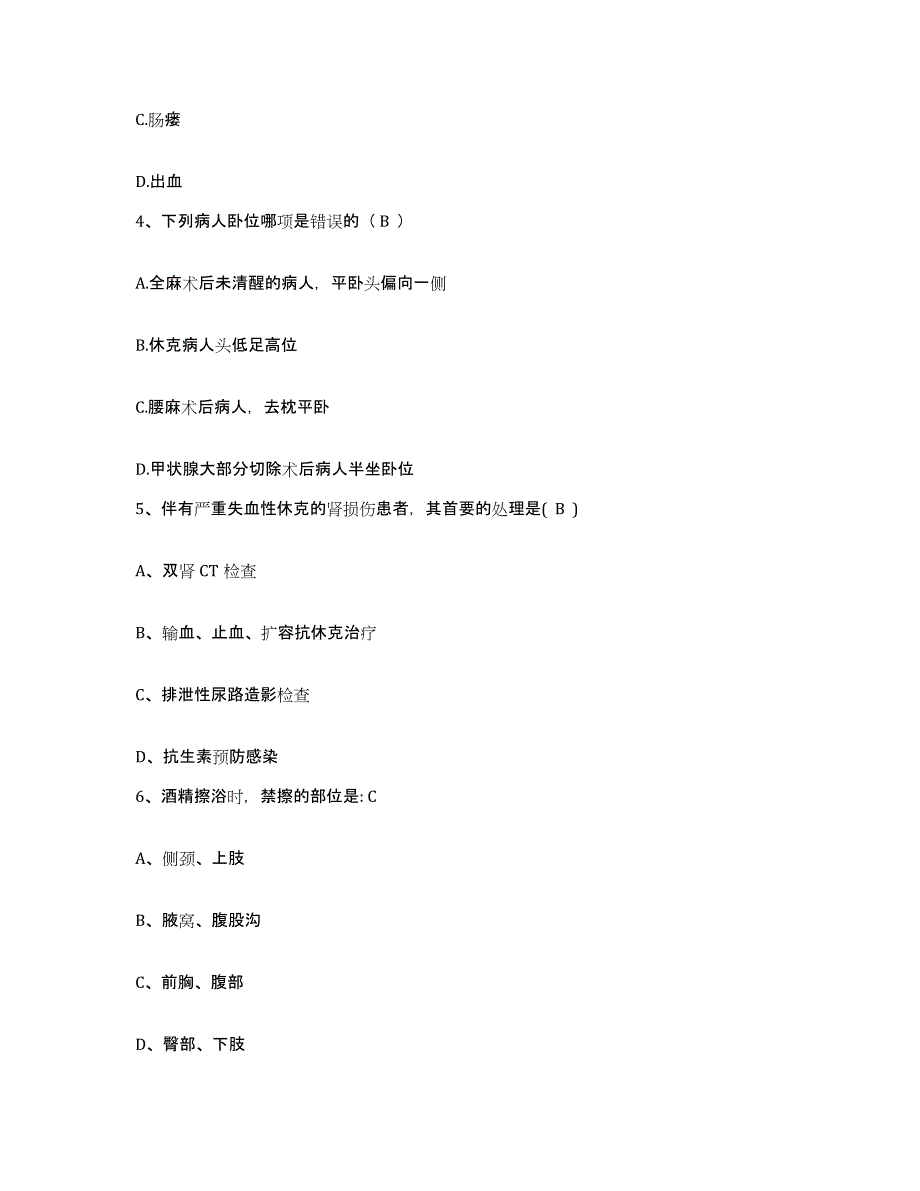 C.肠瘘

D.出血

4、下列病人卧位哪项是错误的（ B ）

A.全麻术后未清醒的病人，平卧头偏向一侧

B.休克病人头低足高位

C.腰麻术后病人，去枕平卧

D.甲状腺大部分切除术后病人半坐卧位

5、伴有严重失血性休克的肾损伤患者，其首要的处理是( B )

A、双肾 CT 检查

B、输血、止血、扩容抗休克治疗

C、排泄性尿路造影检查

D、抗生素预防感染

6、酒精擦浴时，禁擦的部位是: C

A、侧颈、上肢

B、腋窝、腹股沟

C、前胸、腹部

D、臀部、下肢